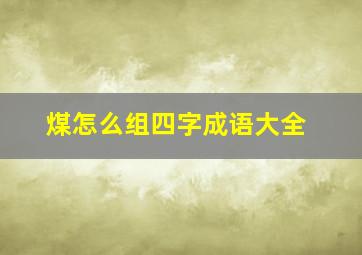 煤怎么组四字成语大全